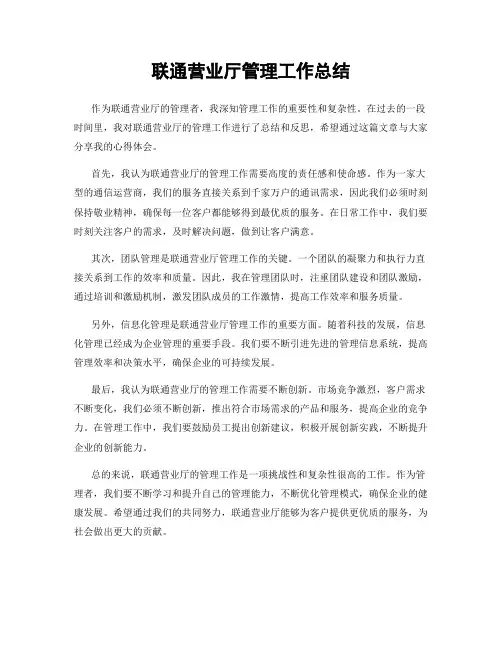 联通营业厅管理工作总结

作为联通营业厅的管理者，我深知管理工作的重要性和复杂性。在过去的一段时间里，我对联通营业厅的管理工作进行了总结和反思，希望通过这篇文章与大家分享我的心得体会。

首先，我认为联通营业厅的管理工作需要高度的责任感和使命感。作为一家大型的通信运营商，我们的服务直接关系到千家万户的通讯需求，因此我们必须时刻保持敬业精神，确保每一位客户都能够得到最优质的服务。在日常工作中，我们要时刻关注客户的需求，及时解决问题，做到让客户满意。

其次，团队管理是联通营业厅管理工作的关键。一个团队的凝聚力和执行力直接关系到工作的效率和质量。因此，我在管理团队时，注重团队建设和团队激励，通过培训和激励机制，激发团队成员的工作激情，提高工作效率和服务质量。

另外，信息化管理是联通营业厅管理工作的重要方面。随着科技的发展，信息化管理已经成为企业管理的重要手段。我们要不断引进先进的管理信息系统，提高管理效率和决策水平，确保企业的可持续发展。

最后，我认为联通营业厅的管理工作需要不断创新。市场竞争激烈，客户需求不断变化，我们必须不断创新，推出符合市场需求的产品和服务，提高企业的竞争力。在管理工作中，我们要鼓励员工提出创新建议，积极开展创新实践，不断提升企业的创新能力。

总的来说，联通营业厅的管理工作是一项挑战性和复杂性很高的工作。作为管理者，我们要不断学习和提升自己的管理能力，不断优化管理模式，确保企业的健康发展。希望通过我们的共同努力，联通营业厅能够为客户提供更优质的服务，为社会做出更大的贡献。